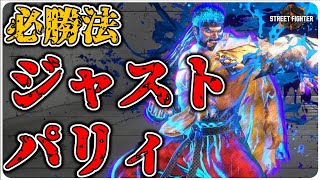 必勝法
ジャスト
パリィ

STREET FIGHTER